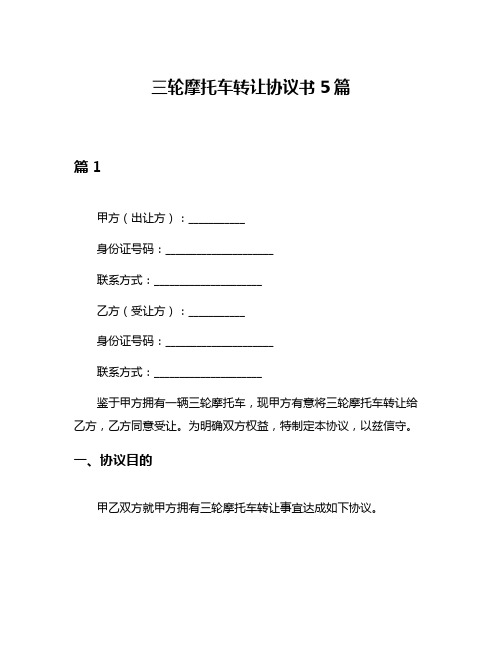 三轮摩托车转让协议书 5 篇

篇 1

甲方（出让方）：__________

身份证号码：____________________

联系方式：____________________

乙方（受让方）：__________

身份证号码：____________________

联系方式：____________________

鉴于甲方拥有一辆三轮摩托车，现甲方有意将三轮摩托车转让给乙方，乙方同意受让。为明确双方权益，特制定本协议，以兹信守。

一、协议目的

甲乙双方就甲方拥有三轮摩托车转让事宜达成如下协议。